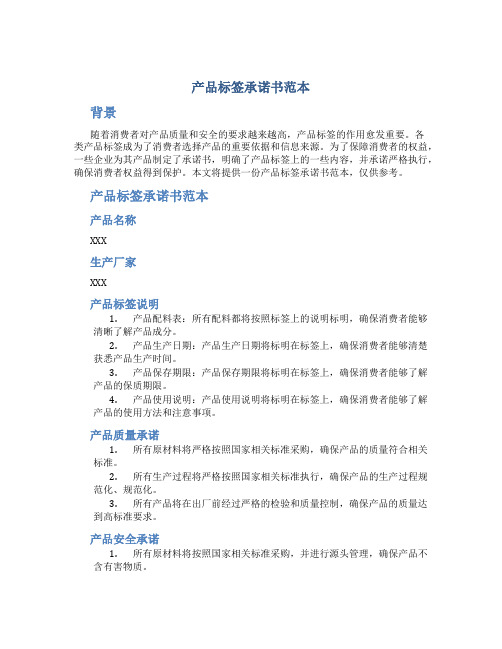 产品标签承诺书范本

背景

随着消费者对产品质量和安全的要求越来越高，产品标签的作用愈发重要。各类产品标签成为了消费者选择产品的重要依据和信息来源。为了保障消费者的权益，一些企业为其产品制定了承诺书，明确了产品标签上的一些内容，并承诺严格执行，确保消费者权益得到保护。本文将提供一份产品标签承诺书范本，仅供参考。

产品标签承诺书范本

产品名称

XXX

生产厂家

XXX

产品标签说明

1. 产品配料表：所有配料都将按照标签上的说明标明，确保消费者能够清晰了解产品成分。

2. 产品生产日期：产品生产日期将标明在标签上，确保消费者能够清楚获悉产品生产时间。

3. 产品保存期限：产品保存期限将标明在标签上，确保消费者能够了解产品的保质期限。

4. 产品使用说明：产品使用说明将标明在标签上，确保消费者能够了解产品的使用方法和注意事项。

产品质量承诺

1. 所有原材料将严格按照国家相关标准采购，确保产品的质量符合相关标准。

2. 所有生产过程将严格按照国家相关标准执行，确保产品的生产过程规范化、规范化。

3. 所有产品将在出厂前经过严格的检验和质量控制，确保产品的质量达到高标准要求。

产品安全承诺

1. 所有原材料将按照国家相关标准采购，并进行源头管理，确保产品不含有害物质。